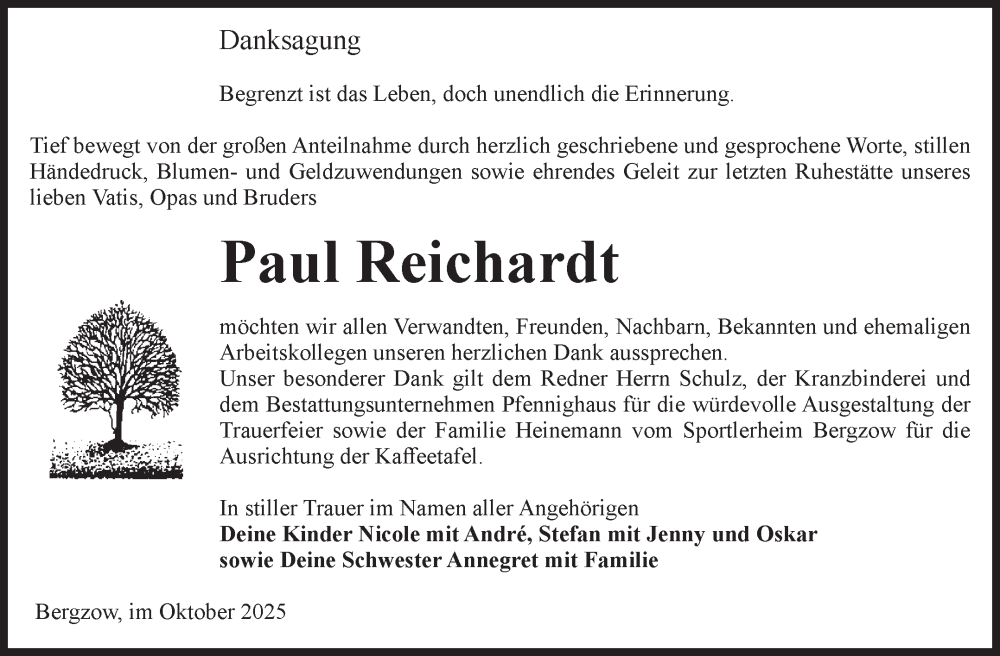 Danksagung

Begrenzt ist das Leben, doch unendlich die Erinnerung.

Tief bewegt von der großen Anteilnahme durch herzlich geschriebene und gesprochene Worte, stillen Händedruck, Blumen- und Geldzuwendungen sowie ehrendes Geleit zur letzten Ruhestätte unseres lieben Vatis, Opas und Bruders

Paul Reichardt

möchten wir allen Verwandten, Freunden, Nachbarn, Bekannten und ehemaligen Arbeitskollegen unseren herzlichen Dank aussprechen.
Unser besonderer Dank gilt dem Redner Herrn Schulz, der Kranzbinderei und dem Bestattungsunternehmen Pfennighaus für die würdevolle Ausgestaltung der Trauerfeier sowie der Familie Heinemann vom Sportlerheim Bergzow für die Ausrichtung der Kaffeetafel.

In stiller Trauer im Namen aller Angehörigen
Deine Kinder Nicole mit André, Stefan mit Jenny und Oskar
sowie Deine Schwester Annegret mit Familie

Bergzow, im Oktober 2025